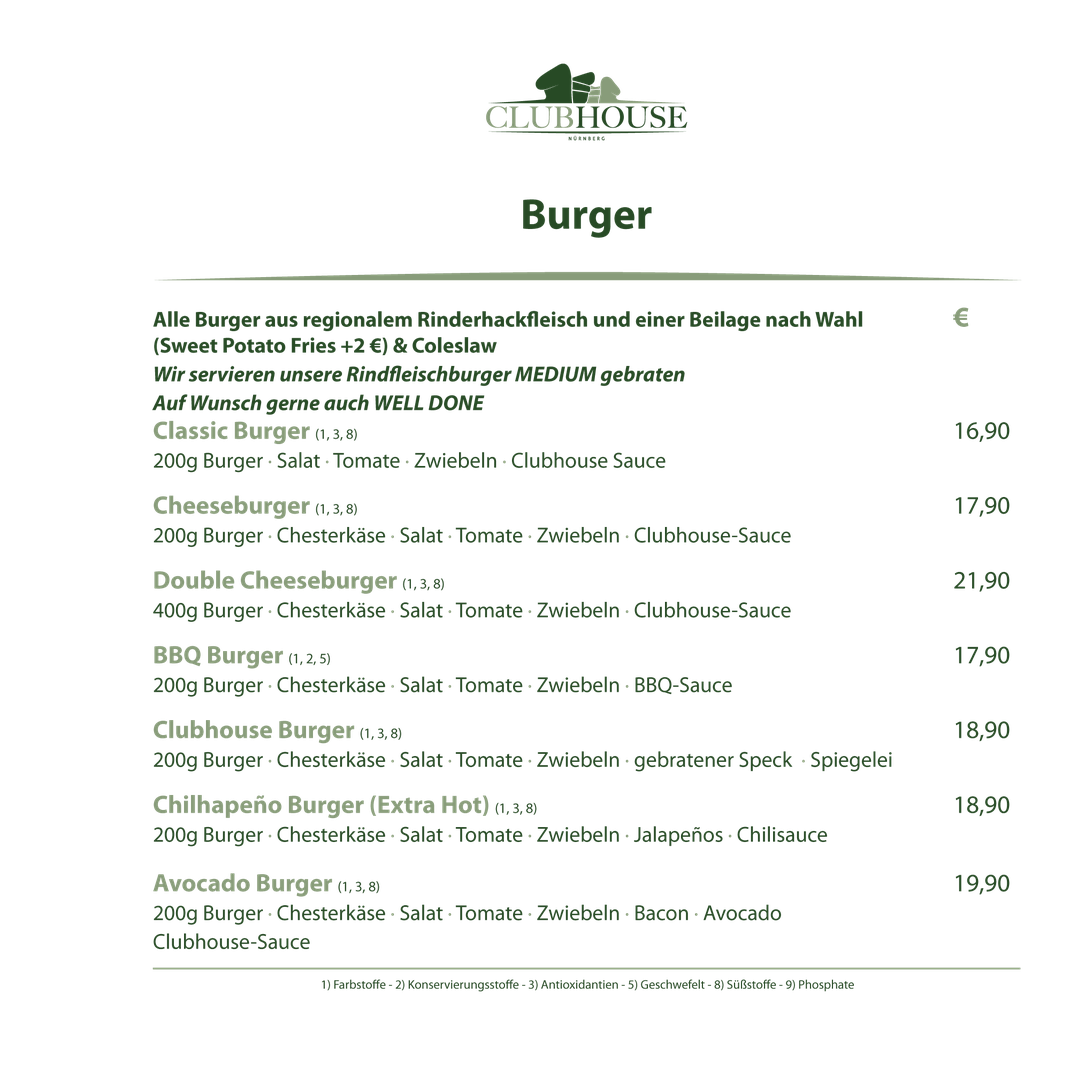 CLUBHOUSE
NÜRNBERG

Burger

Alle Burger aus regionalem Rinderhackfleisch und einer Beilage nach Wahl (Sweet Potato Fries +2 €) & Coleslaw
€

Wir servieren unsere Rindfleischburger MEDIUM gebraten
Auf Wunsch gerne auch WELL DONE

Classic Burger (1, 3, 8)
16,90
200g Burger · Salat · Tomate · Zwiebeln · Clubhouse Sauce

Cheeseburger (1, 3, 8)
17,90
200g Burger · Chesterkäse · Salat · Tomate · Zwiebeln · Clubhouse-Sauce

Double Cheeseburger (1, 3, 8)
21,90
400g Burger · Chesterkäse · Salat · Tomate · Zwiebeln · Clubhouse-Sauce

BBQ Burger (1, 2, 5)
17,90
200g Burger · Chesterkäse · Salat · Tomate · Zwiebeln · BBQ-Sauce

Clubhouse Burger (1, 3, 8)
18,90
200g Burger · Chesterkäse · Salat · Tomate · Zwiebeln · gebratener Speck · Spiegelei

Chilhapeño Burger (Extra Hot) (1, 3, 8)
18,90
200g Burger · Chesterkäse · Salat · Tomate · Zwiebeln · Jalapeños · Chilisauce

Avocado Burger (1, 3, 8)
19,90
200g Burger · Chesterkäse · Salat · Tomate · Zwiebeln · Bacon · Avocado Clubhouse-Sauce

1) Farbstoffe - 2) Konservierungsstoffe - 3) Antioxidantien - 5) Geschwefelt - 8) Süßstoffe - 9) Phosphate